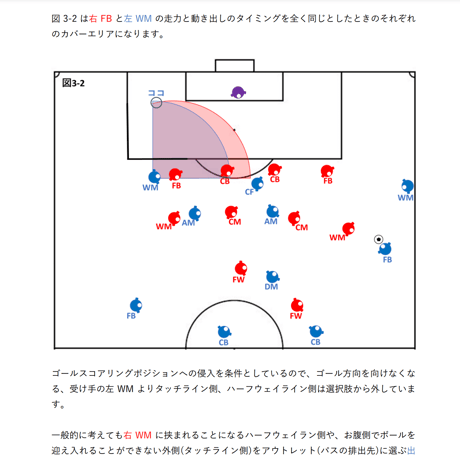 図 3-2 は右 FB と左 WM の走力と動き出しのタイミングを全く同じとしたときのそれぞれのカバーエリアになります。

図3-2

ココ

WM FB CB CB FB CF WM

WM AM CM AM CM WM

FB

FW DM

FB FW

CB CB

ゴールスコアリングポジションへの侵入を条件としているので、ゴール方向を向けなくなる、受け手の左 WM よりタッチライン側、ハーフウェイライン側は選択肢から外しています。

一般的に考えても右 WM に挟まれることになるハーフウェイラン側や、お腹側でボールを迎え入れることができない外側(タッチライン側)をアウトレット(パスの排出先)に選ぶ出